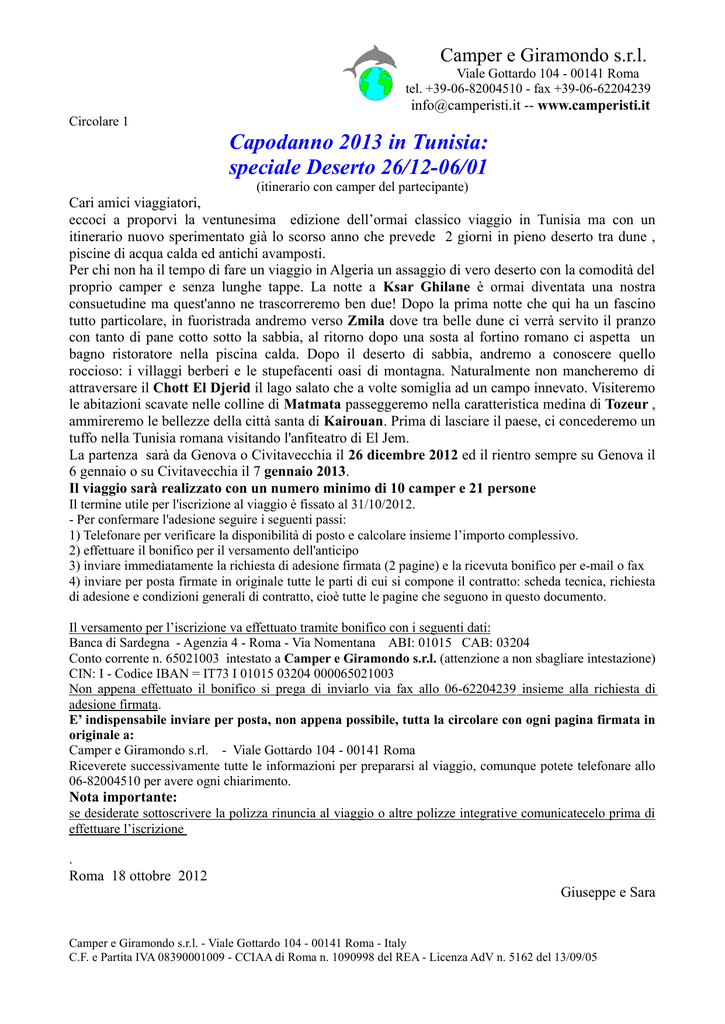 Camper e Giramondo s.r.l.
Viale Gottardo 104 - 00141 Roma
tel. +39-06-82004510 - fax +39-06-62204239
info@camperisti.it -- www.camperisti.it

Circolare 1

Capodanno 2013 in Tunisia:
speciale Deserto 26/12-06/01
(itinerario con camper del partecipante)

Cari amici viaggiatori,
eccoci a proporvi la ventunesima edizione dell'ormai classico viaggio in Tunisia ma con un itinerario nuovo sperimentato già lo scorso anno che prevede 2 giorni in pieno deserto tra dune , piscine di acqua calda ed antichi avamposti.
Per chi non ha il tempo di fare un viaggio in Algeria un assaggio di vero deserto con la comodità del proprio camper e senza lunghe tappe. La notte a Ksar Ghilane è ormai diventata una nostra consuetudine ma quest'anno ne trascorreremo ben due! Dopo la prima notte che qui ha un fascino tutto particolare, in fuoristrada andremo verso Zmila dove tra belle dune ci verrà servito il pranzo con tanto di pane cotto sotto la sabbia, al ritorno dopo una sosta al fortino romano ci aspetta un bagno ristoratore nella piscina calda. Dopo il deserto di sabbia, andremo a conoscere quello roccioso: i villaggi berberi e le stupefacenti oasi di montagna. Naturalmente non mancheremo di attraversare il Chott El Djerid il lago salato che a volte somiglia ad un campo innevato. Visiteremo le abitazioni scavate nelle colline di Matmata passeggeremo nella caratteristica medina di Tozeur , ammireremo le bellezze della città santa di Kairouan. Prima di lasciare il paese, ci concederemo un tuffo nella Tunisia romana visitando l'anfiteatro di El Jem.
La partenza sarà da Genova o Civitavecchia il 26 dicembre 2012 ed il rientro sempre su Genova il 6 gennaio o su Civitavecchia il 7 gennaio 2013.
Il viaggio sarà realizzato con un numero minimo di 10 camper e 21 persone
Il termine utile per l'iscrizione al viaggio è fissato al 31/10/2012.
- Per confermare l'adesione seguire i seguenti passi:
1) Telefonare per verificare la disponibilità di posto e calcolare insieme l'importo complessivo.
2) effettuare il bonifico per il versamento dell'anticipo
3) inviare immediatamente la richiesta di adesione firmata (2 pagine) e la ricevuta bonifico per e-mail o fax
4) inviare per posta firmate in originale tutte le parti di cui si compone il contratto: scheda tecnica, richiesta di adesione e condizioni generali di contratto, cioè tutte le pagine che seguono in questo documento.

Il versamento per l'iscrizione va effettuato tramite bonifico con i seguenti dati:
Banca di Sardegna - Agenzia 4 - Roma - Via Nomentana ABI: 01015 CAB: 03204
Conto corrente n. 65021003 intestato a Camper e Giramondo s.r.l. (attenzione a non sbagliare intestazione)
CIN: I - Codice IBAN = IT73 I 01015 03204 000065021003
Non appena effettuato il bonifico si prega di inviarlo via fax allo 06-62204239 insieme alla richiesta di adesione firmata.
E' indispensabile inviare per posta, non appena possibile, tutta la circolare con ogni pagina firmata in originale a:
Camper e Giramondo s.rl. - Viale Gottardo 104 - 00141 Roma
Riceverete successivamente tutte le informazioni per prepararsi al viaggio, comunque potete telefonare allo 06-82004510 per avere ogni chiarimento.
Nota importante:
se desiderate sottoscrivere la polizza rinuncia al viaggio o altre polizze integrative comunicatecelo prima di effettuare l'iscrizione

.
Roma 18 ottobre 2012
Giuseppe e Sara

Camper e Giramondo s.r.l. - Viale Gottardo 104 - 00141 Roma - Italy
C.F. e Partita IVA 08390001009 - CCIAA di Roma n. 1090998 del REA - Licenza AdV n. 5162 del 13/09/05